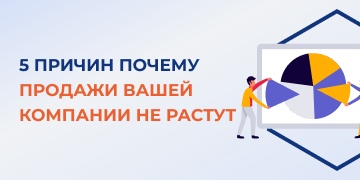 5 ПРИЧИН ПОЧЕМУ
ПРОДАЖИ ВАШЕЙ
КОМПАНИИ НЕ РАСТУТ